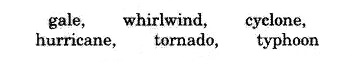 gale, whirlwind, cyclone,
hurricane, tornado, typhoon